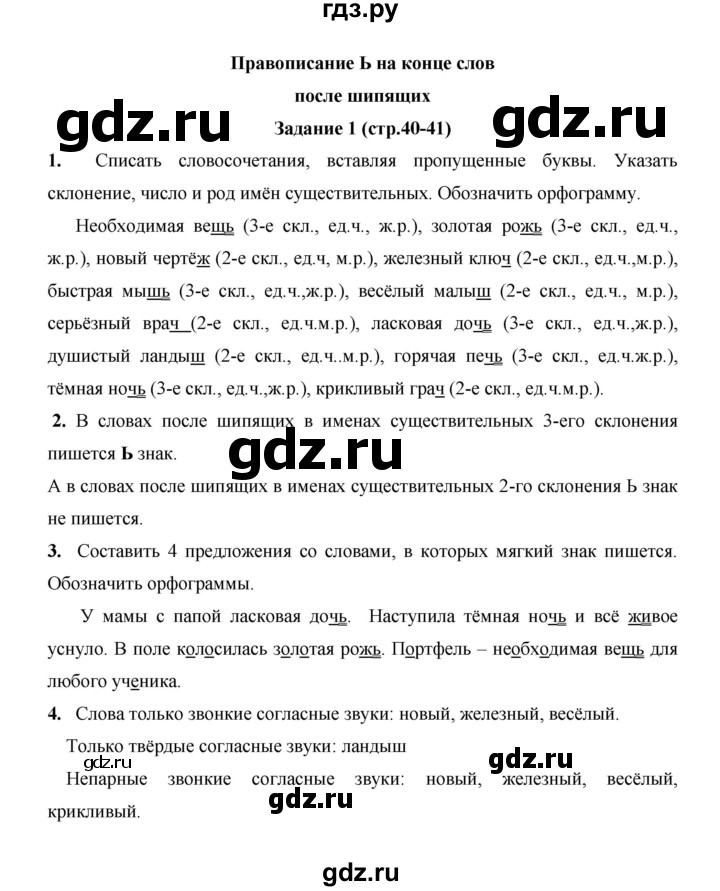 гдз.ру

Правописание Ь на конце слов после шипящих

gdz.ru

Задание 1 (стр.40-41)

gdz.ru

1. Списать словосочетания, вставляя пропущенные буквы. Указать склонение, число и род имён существительных. Обозначить орфограмму.

Необходимая вещь (3-е скл., ед.ч., ж.р.), золотая рожь (3-е скл., ед.ч., ж.р.), новый чертёж (2-е скл., ед.ч, м.р.), железный ключ (2-е скл., ед.ч.,м.р.), быстрая мышь (3-е скл., ед.ч.,ж.р.), весёлый малыш (2-е скл., ед.ч., м.р.), серьёзный врач (2-е скл., ед.ч.м.р.), ласковая дочь (3-е скл., ед.ч.,ж.р.), душистый ландыш (2-е скл., ед.ч..м.р.), горячая печь (3-е скл., ед.ч.ж.р.), тёмная ночь (3-е скл., ед.ч.,ж.р.), крикливый грач (2-е скл., ед.ч.м.р.).

2. В словах после шипящих в именах существительных 3-его склонения пишется Ь знак.

gdz.ru

А в словах после шипящих в именах существительных 2-го склонения Ь знак не пишется.

3. Составить 4 предложения со словами, в которых мягкий знак пишется. Обозначить орфограммы.

У мамы с папой ласковая дочь. Наступила тёмная ночь и всё живое уснуло. В поле колосилась золотая рожь. Портфель – необходимая вещь для любого ученика.

4. Слова только звонкие согласные звуки: новый, железный, весёлый.

Только твёрдые согласные звуки: ландыш

gdz.ru

gdz.ru

Непарные звонкие согласные звуки: новый, железный, весёлый, крикливый.

gdz.ru

gdz.ru